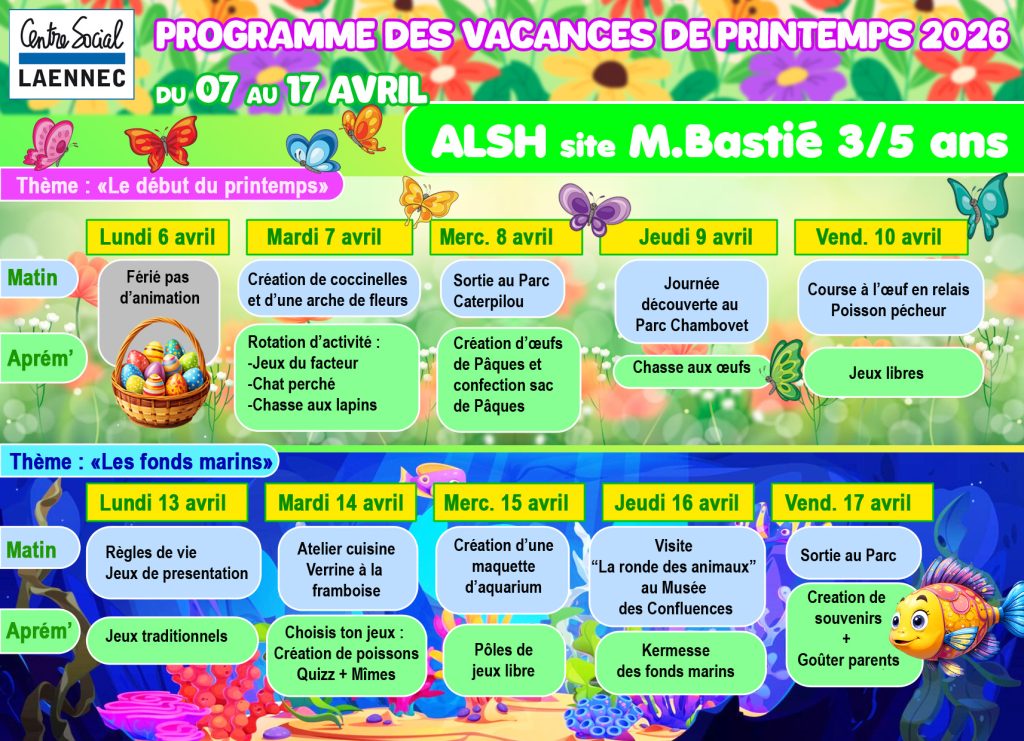 Centre Social
LAENNEC

PROGRAMME DES VACANCES DE PRINTEMPS 2026

DU 07 AU 17 AVRIL

ALSH site M.Bastié 3/5 ans

Thème : «Le début du printemps»

| | Lundi 6 avril | Mardi 7 avril | Merc. 8 avril | Jeudi 9 avril | Vend. 10 avril |
|---|---|---|---|---|---|
| Matin | Férié pas d'animation | Création de coccinelles et d'une arche de fleurs | Sortie au Parc Caterpilou | Journée découverte au Parc Chambovet | Course à l'œuf en relais Poisson pécheur |
| Aprém' | | Rotation d'activité : -Jeux du facteur -Chat perché -Chasse aux lapins | Création d'œufs de Pâques et confection sac de Pâques | Chasse aux œufs | Jeux libres |

Thème : «Les fonds marins»

| | Lundi 13 avril | Mardi 14 avril | Merc. 15 avril | Jeudi 16 avril | Vend. 17 avril |
|---|---|---|---|---|---|
| Matin | Règles de vie Jeux de presentation | Atelier cuisine Verrine à la framboise | Création d'une maquette d'aquarium | Visite "La ronde des animaux" au Musée des Confluences | Sortie au Parc |
| Aprém' | Jeux traditionnels | Choisis ton jeux : Création de poissons Quizz + Mîmes | Pôles de jeux libre | Kermesse des fonds marins | Creation de souvenirs + Goûter parents |